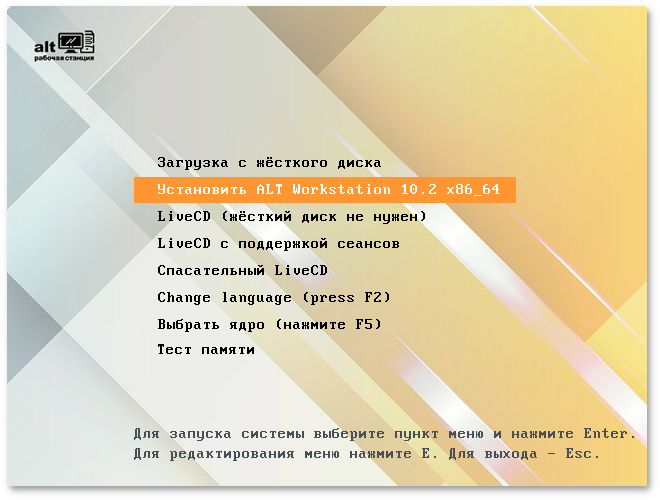 alt
рабочая станция

Загрузка с жёсткого диска
Установить ALT Workstation 10.2 x86_64
LiveCD (жёсткий диск не нужен)
LiveCD с поддержкой сеансов
Спасательный LiveCD
Change language (press F2)
Выбрать ядро (нажмите F5)
Тест памяти

Для запуска системы выберите пункт меню и нажмите Enter.
Для редактирования меню нажмите E. Для выхода - Esc.